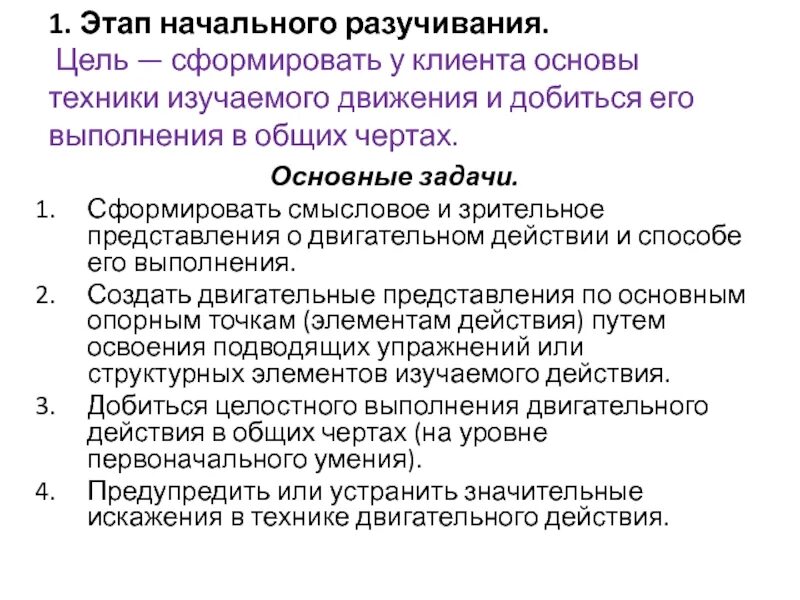 1. Этап начального разучивания.
Цель — сформировать у клиента основы техники изучаемого движения и добиться его выполнения в общих чертах.

Основные задачи.

1. Сформировать смысловое и зрительное представления о двигательном действии и способе его выполнения.
2. Создать двигательные представления по основным опорным точкам (элементам действия) путем освоения подводящих упражнений или структурных элементов изучаемого действия.
3. Добиться целостного выполнения двигательного действия в общих чертах (на уровне первоначального умения).
4. Предупредить или устранить значительные искажения в технике двигательного действия.